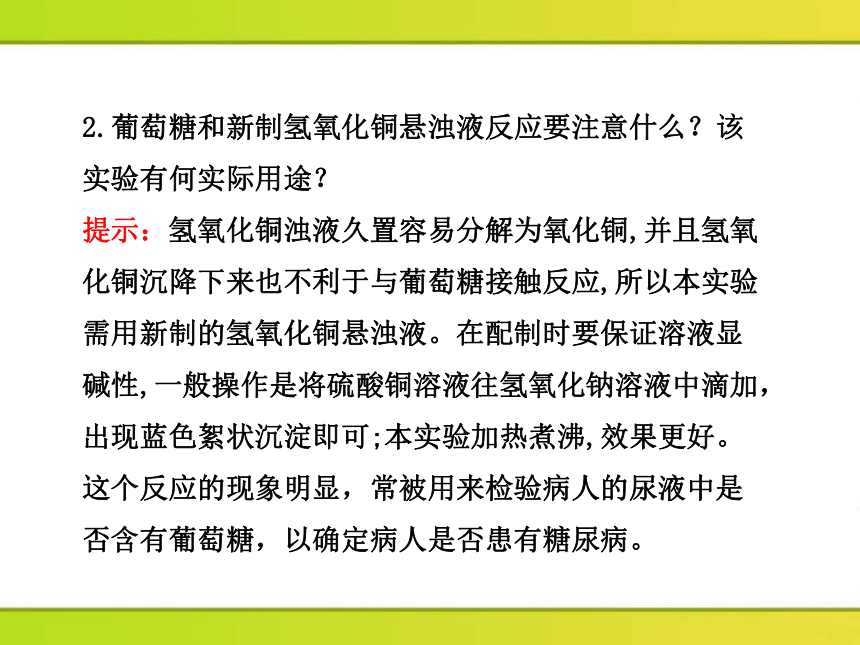 2.葡萄糖和新制氢氧化铜悬浊液反应要注意什么？该实验有何实际用途？

提示：氢氧化铜浊液久置容易分解为氧化铜,并且氢氧化铜沉降下来也不利于与葡萄糖接触反应,所以本实验需用新制的氢氧化铜悬浊液。在配制时要保证溶液显碱性,一般操作是将硫酸铜溶液往氢氧化钠溶液中滴加，出现蓝色絮状沉淀即可;本实验加热煮沸,效果更好。这个反应的现象明显，常被用来检验病人的尿液中是否含有葡萄糖，以确定病人是否患有糖尿病。